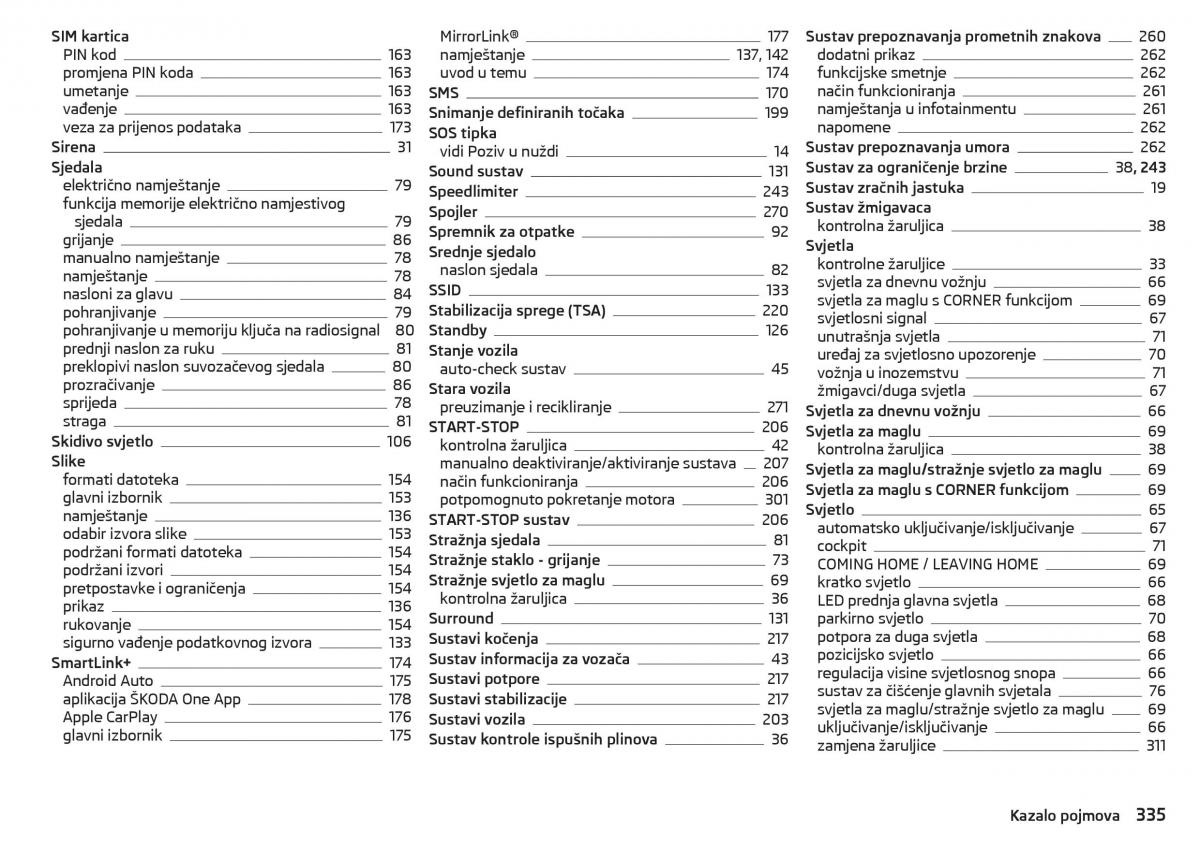 SIM kartica
PIN kod 163
promjena PIN koda 163
umetanje 163
vađenje 163
veza za prijenos podataka 173
Sirena 31
Sjedala
električno namještanje 79
funkcija memorije električno namjestivog sjedala 79
grijanje 86
manualno namještanje 78
namještanje 78
nasloni za glavu 84
pohranjivanje 79
pohranjivanje u memoriju ključa na radiosignal 80
prednji naslon za ruku 81
preklopivi naslon suvozačevog sjedala 80
prozračivanje 86
sprijeda 78
straga 81
Skidivo svjetlo 106
Slike
formati datoteka 154
glavni izbornik 153
namještanje 136
odabir izvora slike 153
podržani formati datoteka 154
podržani izvori 154
pretpostavke i ograničenja 154
prikaz 136
rukovanje 154
sigurno vađenje podatkovnog izvora 133
SmartLink+ 174
Android Auto 175
aplikacija ŠKODA One App 178
Apple CarPlay 176
glavni izbornik 175

MirrorLink® 177
namještanje 137, 142
uvod u temu 174
SMS 170
Snimanje definiranih točaka 199
SOS tipka
vidi Poziv u nuždi 14
Sound sustav 131
Speedlimiter 243
Spojler 270
Spremnik za otpatke 92
Srednje sjedalo
naslon sjedala 82
SSID 133
Stabilizacija sprege (TSA) 220
Standby 126
Stanje vozila
auto-check sustav 45
Stara vozila
preuzimanje i recikliranje 271
START-STOP 206
kontrolna žaruljica 42
manualno deaktiviranje/aktiviranje sustava 207
način funkcioniranja 206
potpomognuto pokretanje motora 301
START-STOP sustav 206
Stražnja sjedala 81
Stražnje staklo - grijanje 73
Stražnje svjetlo za maglu 69
kontrolna žaruljica 36
Surround 131
Sustavi kočenja 217
Sustav informacija za vozača 43
Sustavi potpore 217
Sustavi stabilizacije 217
Sustavi vozila 203
Sustav kontrole ispušnih plinova 36

Sustav prepoznavanja prometnih znakova 260
dodatni prikaz 262
funkcijske smetnje 262
način funkcioniranja 261
namještanja u infotainmentu 261
napomene 262
Sustav prepoznavanja umora 262
Sustav za ograničenje brzine 38, 243
Sustav zračnih jastuka 19
Sustav žmigavaca
kontrolna žaruljica 38
Svjetla
kontrolne žaruljice 33
svjetla za dnevnu vožnju 66
svjetla za maglu s CORNER funkcijom 69
svjetlosni signal 67
unutrašnja svjetla 71
uređaj za svjetlosno upozorenje 70
vožnja u inozemstvu 71
žmigavci/duga svjetla 67
Svjetla za dnevnu vožnju 66
Svjetla za maglu 69
kontrolna žaruljica 38
Svjetla za maglu/stražnje svjetlo za maglu 69
Svjetla za maglu s CORNER funkcijom 69
Svjetlo 65
automatsko uključivanje/isključivanje 67
cockpit 71
COMING HOME / LEAVING HOME 69
kratko svjetlo 66
LED prednja glavna svjetla 68
parkirno svjetlo 70
potpora za duga svjetla 68
pozicijsko svjetlo 66
regulacija visine svjetlosnog snopa 66
sustav za čišćenje glavnih svjetala 76
svjetla za maglu/stražnje svjetlo za maglu 69
uključivanje/isključivanje 66
zamjena žaruljice 311

Kazalo pojmova 335